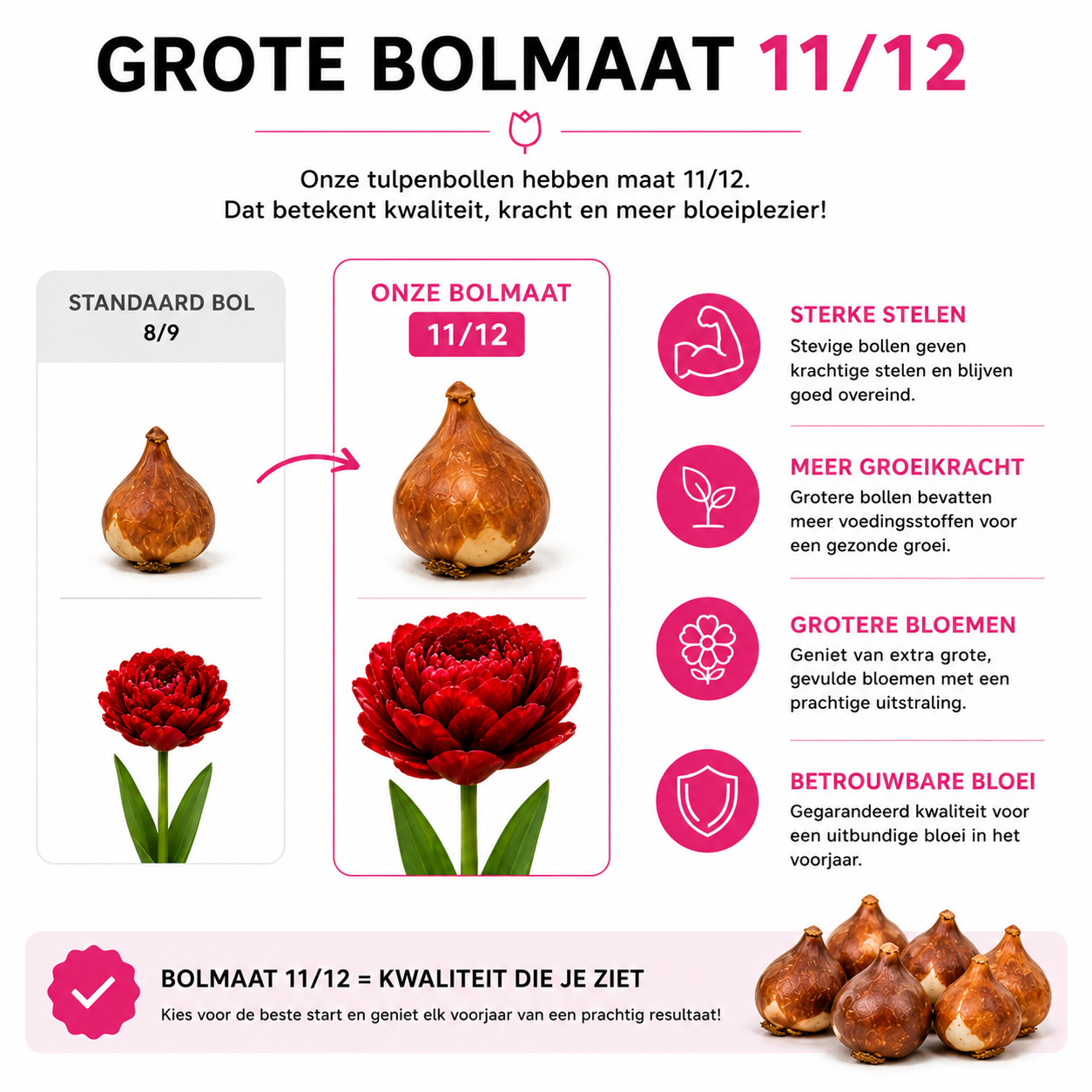 GROTE BOLMAAT 11/12

Onze tulpenbollen hebben maat 11/12.
Dat betekent kwaliteit, kracht en meer bloeiplezier!

STANDAARD BOL
8/9

ONZE BOLMAAT
11/12

STERKE STELEN
Stevige bollen geven krachtige stelen en blijven goed overeind.

MEER GROEIKRACHT
Grotere bollen bevatten meer voedingsstoffen voor een gezonde groei.

GROTERE BLOEMEN
Geniet van extra grote, gevulde bloemen met een prachtige uitstraling.

BETROUWBARE BLOEI
Gegarandeerd kwaliteit voor een uitbundige bloei in het voorjaar.

BOLMAAT 11/12 = KWALITEIT DIE JE ZIET
Kies voor de beste start en geniet elk voorjaar van een prachtig resultaat!